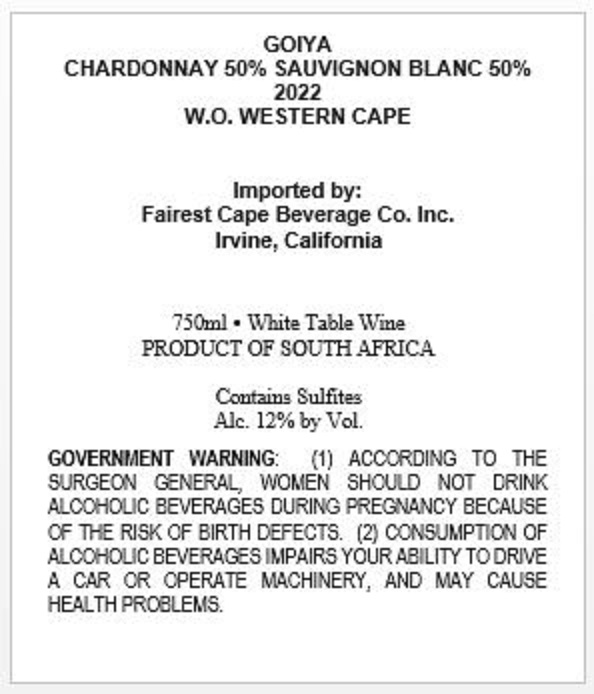 GOIYA
CHARDONNAY 50% SAUVIGNON BLANC 50%
2022
W.O. WESTERN CAPE

Imported by:
Fairest Cape Beverage Co. Inc.
Irvine, California

750ml • White Table Wine
PRODUCT OF SOUTH AFRICA

Contains Sulfites
Alc. 12% by Vol.

GOVERNMENT WARNING: (1) ACCORDING TO THE SURGEON GENERAL, WOMEN SHOULD NOT DRINK ALCOHOLIC BEVERAGES DURING PREGNANCY BECAUSE OF THE RISK OF BIRTH DEFECTS. (2) CONSUMPTION OF ALCOHOLIC BEVERAGES IMPAIRS YOUR ABILITY TO DRIVE A CAR OR OPERATE MACHINERY, AND MAY CAUSE HEALTH PROBLEMS.